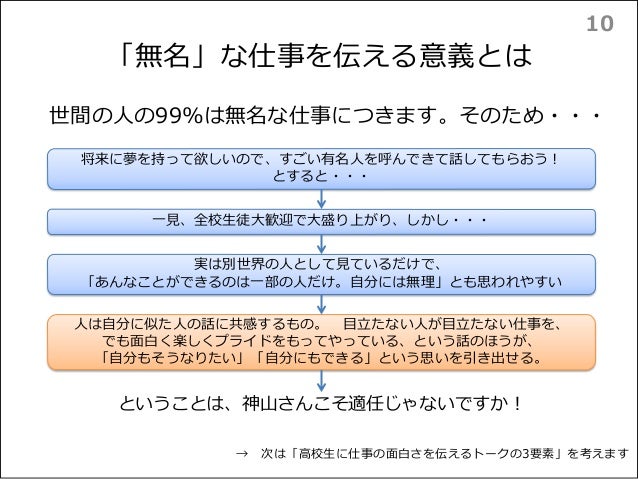 10

「無名」な仕事を伝える意義とは

世間の人の99%は無名な仕事につきます。そのため・・・

将来に夢を持って欲しいので、すごい有名人を呼んできて話してもらおう！
とすると・・・

一見、全校生徒大歓迎で大盛り上がり、しかし・・・

実は別世界の人として見ているだけで、
「あんなことができるのは一部の人だけ。自分には無理」とも思われやすい

人は自分に似た人の話に共感するもの。　目立たない人が目立たない仕事を、
でも面白く楽しくプライドをもってやっている、という話のほうが、
「自分もそうなりたい」「自分にもできる」という思いを引き出せる。

ということは、神山さんこそ適任じゃないですか！

→　次は「高校生に仕事の面白さを伝えるトークの3要素」を考えます